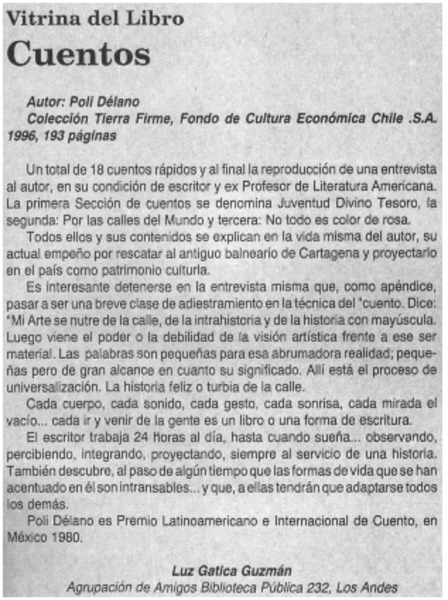 Vitrina del Libro

Cuentos

Autor: Poli Délano
Colección Tierra Firme, Fondo de Cultura Económica Chile .S.A. 1996, 193 páginas

Un total de 18 cuentos rápidos y al final la reproducción de una entrevista al autor, en su condición de escritor y ex Profesor de Literatura Americana. La primera Sección de cuentos se denomina Juventud Divino Tesoro, la segunda: Por las calles del Mundo y tercera: No todo es color de rosa.

Todos ellos y sus contenidos se explican en la vida misma del autor, su actual empeño por rescatar al antiguo balneario de Cartagena y proyectarlo en el país como patrimonio culturla.

Es interesante detenerse en la entrevista misma que, como apéndice, pasar a ser una breve clase de adiestramiento en la técnica del "cuento. Dice: "Mi Arte se nutre de la calle, de la intrahistoria y de la historia con mayúscula. Luego viene el poder o la debilidad de la visión artística frente a ese ser material. Las palabras son pequeñas para esa abrumadora realidad; pequeñas pero de gran alcance en cuanto su significado. Allí está el proceso de universalización. La historia feliz o turbia de la calle.

Cada cuerpo, cada sonido, cada gesto, cada sonrisa, cada mirada el vacío... cada ir y venir de la gente es un libro o una forma de escritura.

El escritor trabaja 24 horas al día, hasta cuando sueña... observando, percibiendo, integrando, proyectando, siempre al servicio de una historia. También descubre, al paso de algún tiempo que las formas de vida que se han acentuado en él son intransables... y que, a ellas tendrán que adaptarse todos los demás.

Poli Délano es Premio Latinoamericano e Internacional de Cuento, en México 1980.

Luz Gatica Guzmán
Agrupación de Amigos Biblioteca Pública 232, Los Andes